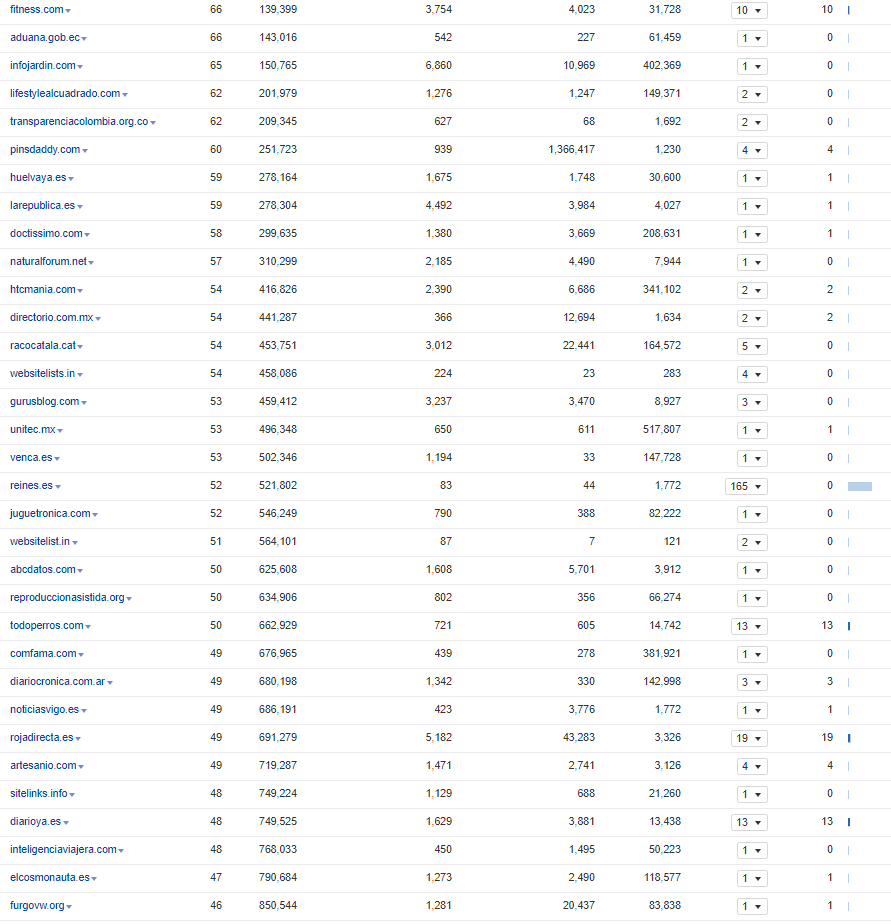 | | | | | | | | |
|---|---|---|---|---|---|---|---|
| fitness.com | 66 | 139,399 | 3,754 | 4,023 | 31,728 | 10 | 10 |
| aduana.gob.ec | 66 | 143,016 | 542 | 227 | 61,459 | 1 | 0 |
| infojardin.com | 65 | 150,765 | 6,860 | 10,969 | 402,369 | 1 | 0 |
| lifestylealcuadrado.com | 62 | 201,979 | 1,276 | 1,247 | 149,371 | 2 | 0 |
| transparenciacolombia.org.co | 62 | 209,345 | 627 | 68 | 1,692 | 2 | 0 |
| pinsdaddy.com | 60 | 251,723 | 939 | 1,366,417 | 1,230 | 4 | 4 |
| huelvaya.es | 59 | 278,164 | 1,675 | 1,748 | 30,600 | 1 | 1 |
| larepublica.es | 59 | 278,304 | 4,492 | 3,984 | 4,027 | 1 | 1 |
| doctissimo.com | 58 | 299,635 | 1,380 | 3,669 | 208,631 | 1 | 1 |
| naturalforum.net | 57 | 310,299 | 2,185 | 4,490 | 7,944 | 1 | 0 |
| htcmania.com | 54 | 416,826 | 2,390 | 6,686 | 341,102 | 2 | 2 |
| directorio.com.mx | 54 | 441,287 | 366 | 12,694 | 1,634 | 2 | 2 |
| racocatala.cat | 54 | 453,751 | 3,012 | 22,441 | 164,572 | 5 | 0 |
| websitelists.in | 54 | 458,086 | 224 | 23 | 283 | 4 | 0 |
| gurusblog.com | 53 | 459,412 | 3,237 | 3,470 | 8,927 | 3 | 0 |
| unitec.mx | 53 | 496,348 | 650 | 611 | 517,807 | 1 | 1 |
| venca.es | 53 | 502,346 | 1,194 | 33 | 147,728 | 1 | 0 |
| reines.es | 52 | 521,802 | 83 | 44 | 1,772 | 165 | 0 |
| juguetronica.com | 52 | 546,249 | 790 | 388 | 82,222 | 1 | 0 |
| websitelist.in | 51 | 564,101 | 87 | 7 | 121 | 2 | 0 |
| abcdatos.com | 50 | 625,608 | 1,608 | 5,701 | 3,912 | 1 | 0 |
| reproduccionasistida.org | 50 | 634,906 | 802 | 356 | 66,274 | 1 | 0 |
| todoperros.com | 50 | 662,929 | 721 | 605 | 14,742 | 13 | 13 |
| comfama.com | 49 | 676,965 | 439 | 278 | 381,921 | 1 | 0 |
| diariocronica.com.ar | 49 | 680,198 | 1,342 | 330 | 142,998 | 3 | 3 |
| noticiasvigo.es | 49 | 686,191 | 423 | 3,776 | 1,772 | 1 | 1 |
| rojadirecta.es | 49 | 691,279 | 5,182 | 43,283 | 3,326 | 19 | 19 |
| artesanio.com | 49 | 719,287 | 1,471 | 2,741 | 3,126 | 4 | 4 |
| sitelinks.info | 48 | 749,224 | 1,129 | 688 | 21,260 | 1 | 0 |
| diarioya.es | 48 | 749,525 | 1,629 | 3,881 | 13,438 | 13 | 13 |
| inteligenciaviajera.com | 48 | 768,033 | 450 | 1,495 | 50,223 | 1 | 0 |
| elcosmonauta.es | 47 | 790,684 | 1,273 | 2,490 | 118,577 | 1 | 1 |
| furgovw.org | 46 | 850,544 | 1,281 | 20,437 | 83,838 | 1 | 1 |